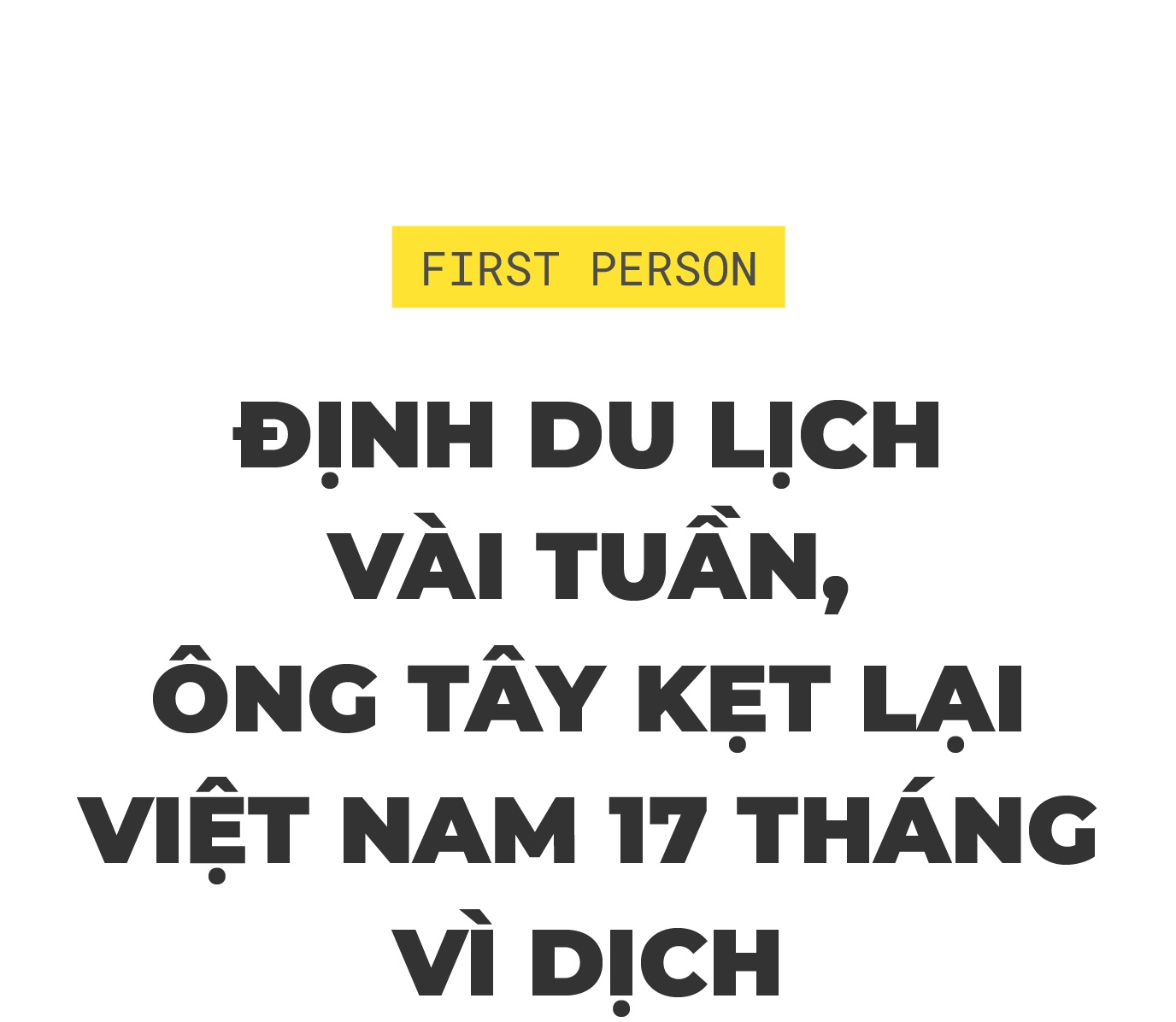 FIRST PERSON

ĐỊNH DU LỊCH VÀI TUẦN, ÔNG TÂY KẸT LẠI VIỆT NAM 17 THÁNG VÌ DỊCH